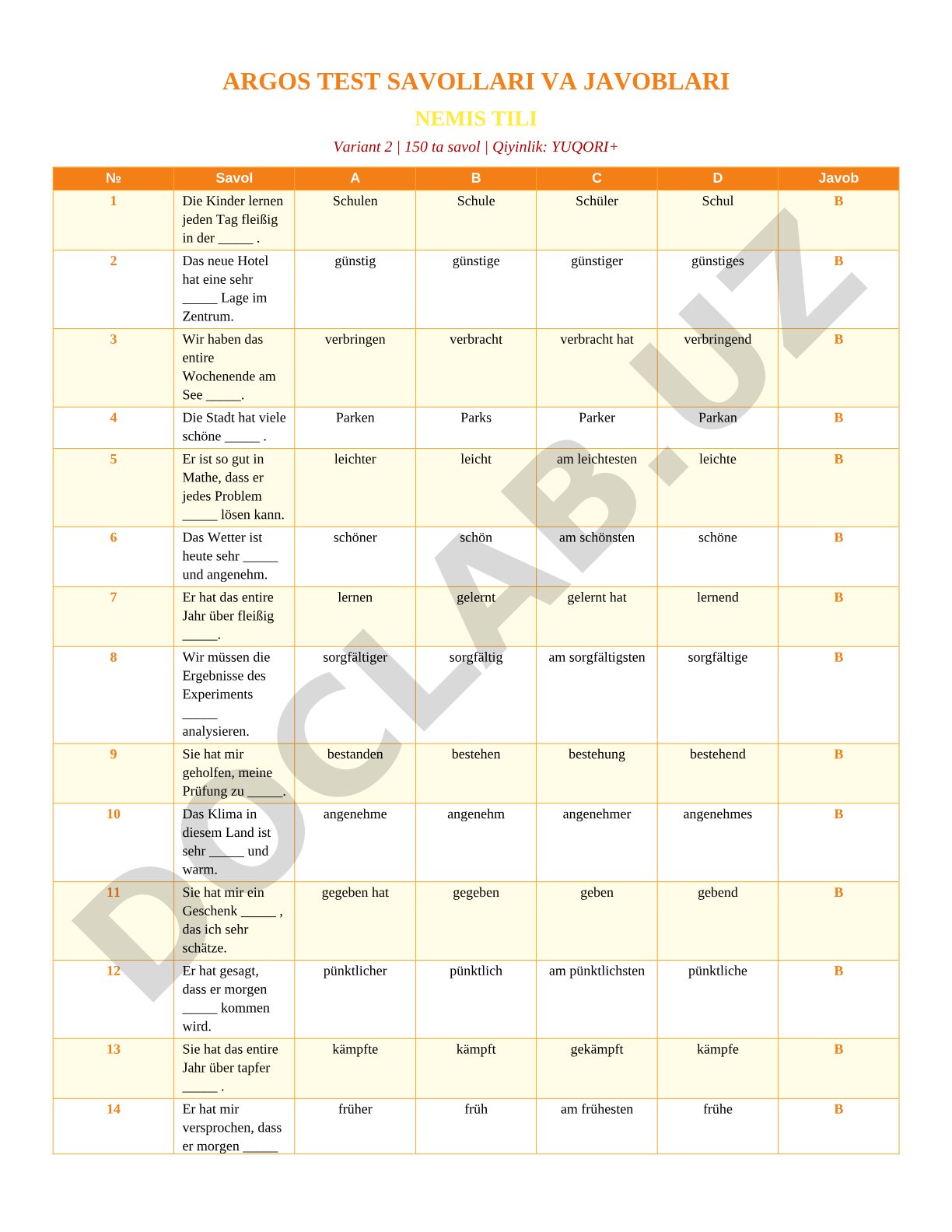 ARGOS TEST SAVOLLARI VA JAVOBLARI

NEMIS TILI

Variant 2 | 150 ta savol | Qiyinlik: YUQORI+

| № | Savol | A | B | C | D | Javob |
|---|---|---|---|---|---|---|
| 1 | Die Kinder lernen jeden Tag fleißig in der _____ . | Schulen | Schule | Schüler | Schul | B |
| 2 | Das neue Hotel hat eine sehr _____ Lage im Zentrum. | günstig | günstige | günstiger | günstiges | B |
| 3 | Wir haben das entire Wochenende am See _____. | verbringen | verbracht | verbracht hat | verbringend | B |
| 4 | Die Stadt hat viele schöne _____ . | Parken | Parks | Parker | Parkan | B |
| 5 | Er ist so gut in Mathe, dass er jedes Problem _____ lösen kann. | leichter | leicht | am leichtesten | leichte | B |
| 6 | Das Wetter ist heute sehr _____ und angenehm. | schöner | schön | am schönsten | schöne | B |
| 7 | Er hat das entire Jahr über fleißig _____. | lernen | gelernt | gelernt hat | lernend | B |
| 8 | Wir müssen die Ergebnisse des Experiments _____ analysieren. | sorgfältiger | sorgfältig | am sorgfältigsten | sorgfältige | B |
| 9 | Sie hat mir geholfen, meine Prüfung zu _____. | bestanden | bestehen | bestehung | bestehend | B |
| 10 | Das Klima in diesem Land ist sehr _____ und warm. | angenehme | angenehm | angenehmer | angenehmes | B |
| 11 | Sie hat mir ein Geschenk _____ , das ich sehr schätze. | gegeben hat | gegeben | geben | gebend | B |
| 12 | Er hat gesagt, dass er morgen _____ kommen wird. | pünktlicher | pünktlich | am pünktlichsten | pünktliche | B |
| 13 | Sie hat das entire Jahr über tapfer _____ . | kämpfte | kämpft | gekämpft | kämpfe | B |
| 14 | Er hat mir versprochen, dass er morgen _____ | früher | früh | am frühesten | frühe | B |

DOCLAB.UZ